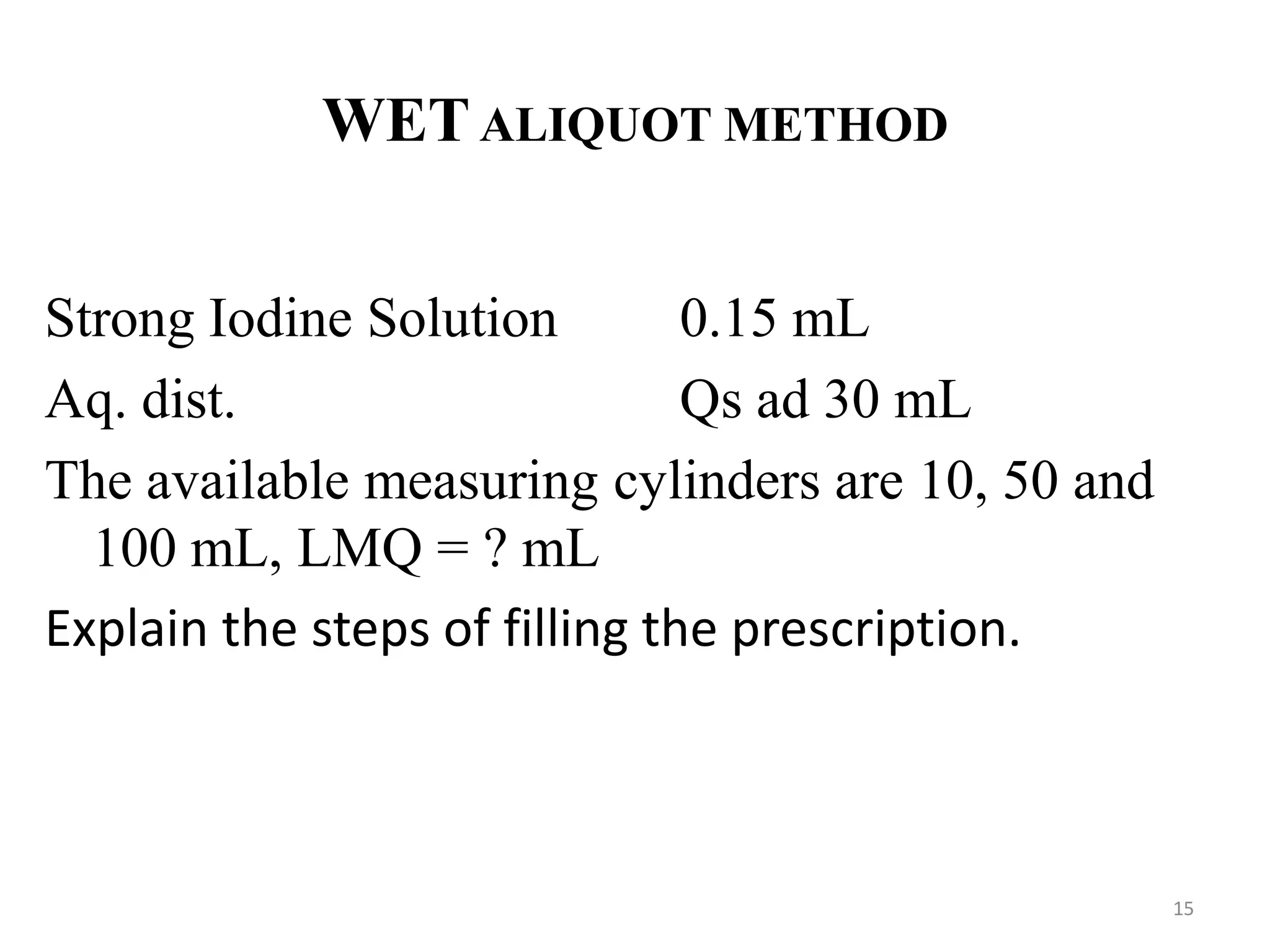 WET ALIQUOT METHOD

Strong Iodine Solution 0.15 mL

Aq. dist. Qs ad 30 mL

The available measuring cylinders are 10, 50 and 100 mL, LMQ = ? mL

Explain the steps of filling the prescription.

15